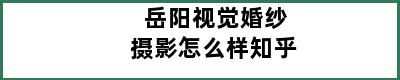 岳阳视觉婚纱摄影怎么样知乎